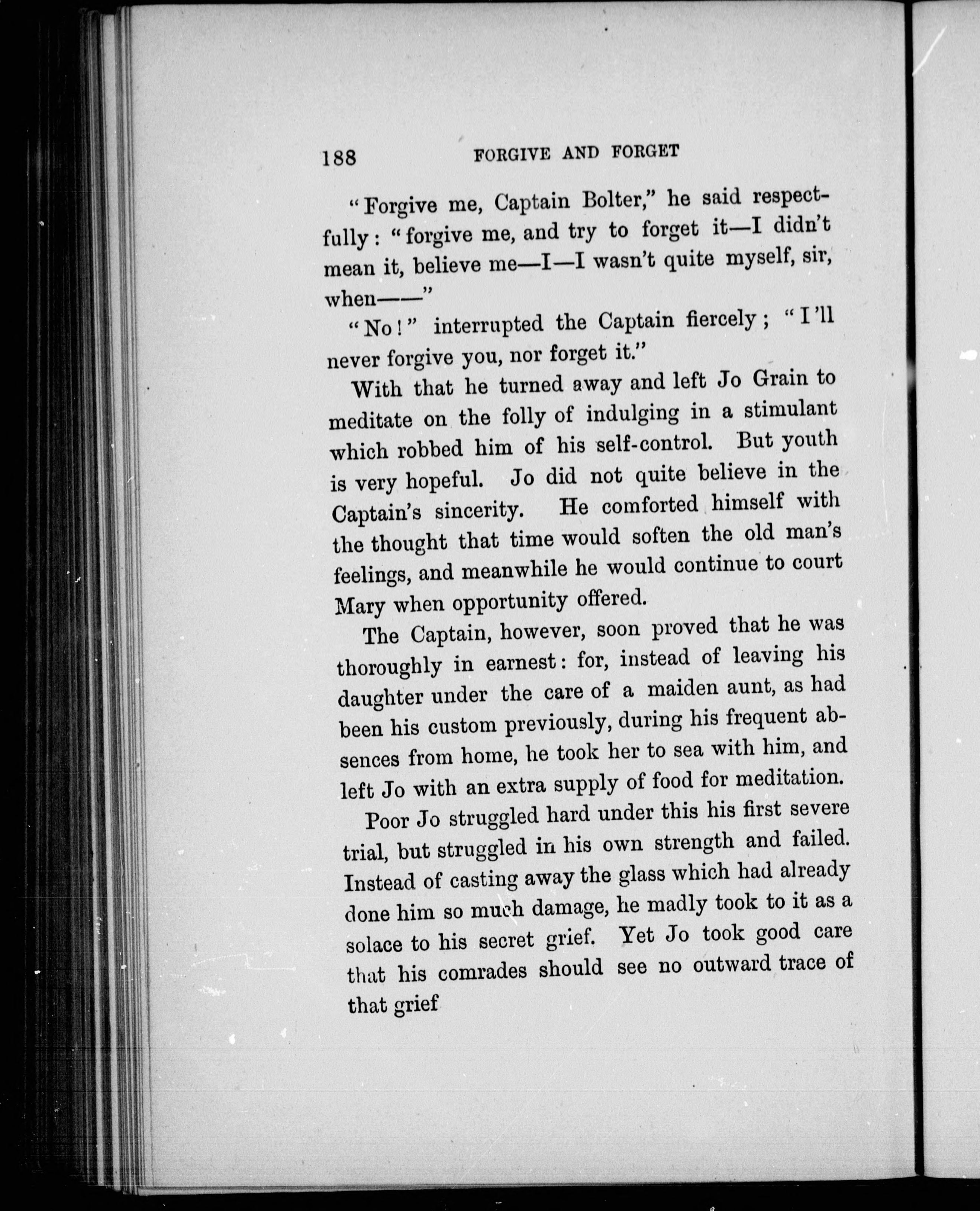 188 FORGIVE AND FORGET

"Forgive me, Captain Bolter," he said respectfully: "forgive me, and try to forget it—I didn't mean it, believe me—I—I wasn't quite myself, sir, when——"

"No!" interrupted the Captain fiercely; "I'll never forgive you, nor forget it."

With that he turned away and left Jo Grain to meditate on the folly of indulging in a stimulant which robbed him of his self-control. But youth is very hopeful. Jo did not quite believe in the Captain's sincerity. He comforted himself with the thought that time would soften the old man's feelings, and meanwhile he would continue to court Mary when opportunity offered.

The Captain, however, soon proved that he was thoroughly in earnest: for, instead of leaving his daughter under the care of a maiden aunt, as had been his custom previously, during his frequent absences from home, he took her to sea with him, and left Jo with an extra supply of food for meditation.

Poor Jo struggled hard under this his first severe trial, but struggled in his own strength and failed. Instead of casting away the glass which had already done him so much damage, he madly took to it as a solace to his secret grief. Yet Jo took good care that his comrades should see no outward trace of that grief